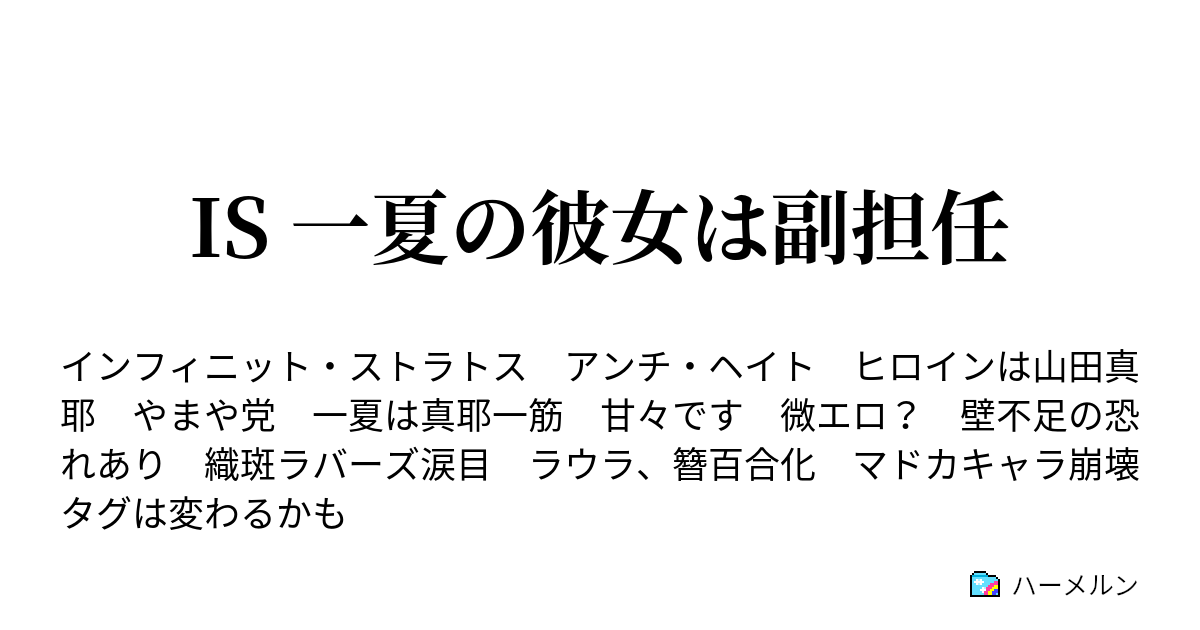 IS 一夏の彼女は副担任

インフィニット・ストラトス　アンチ・ヘイト　ヒロインは山田真耶　やまや党　一夏は真耶一筋　甘々です　微エロ？　壁不足の恐れあり　織斑ラバーズ涙目　ラウラ、簪百合化　マドカキャラ崩壊　タグは変わるかも

ハーメルン